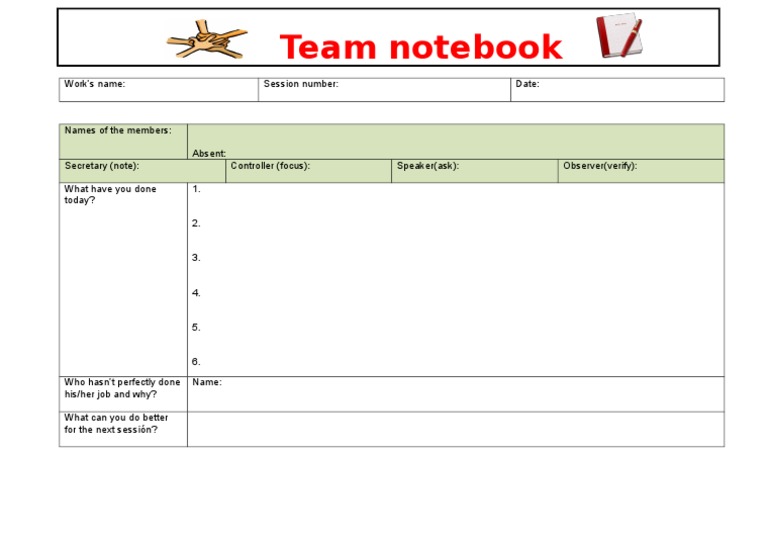 Team notebook

Work's name:
Session number:
Date:

Names of the members:
Absent:

Secretary (note):
Controller (focus):
Speaker(ask):
Observer(verify):

What have you done today?
1.
2.
3.
4.
5.
6.

Who hasn't perfectly done his/her job and why?
Name:

What can you do better for the next sessión?